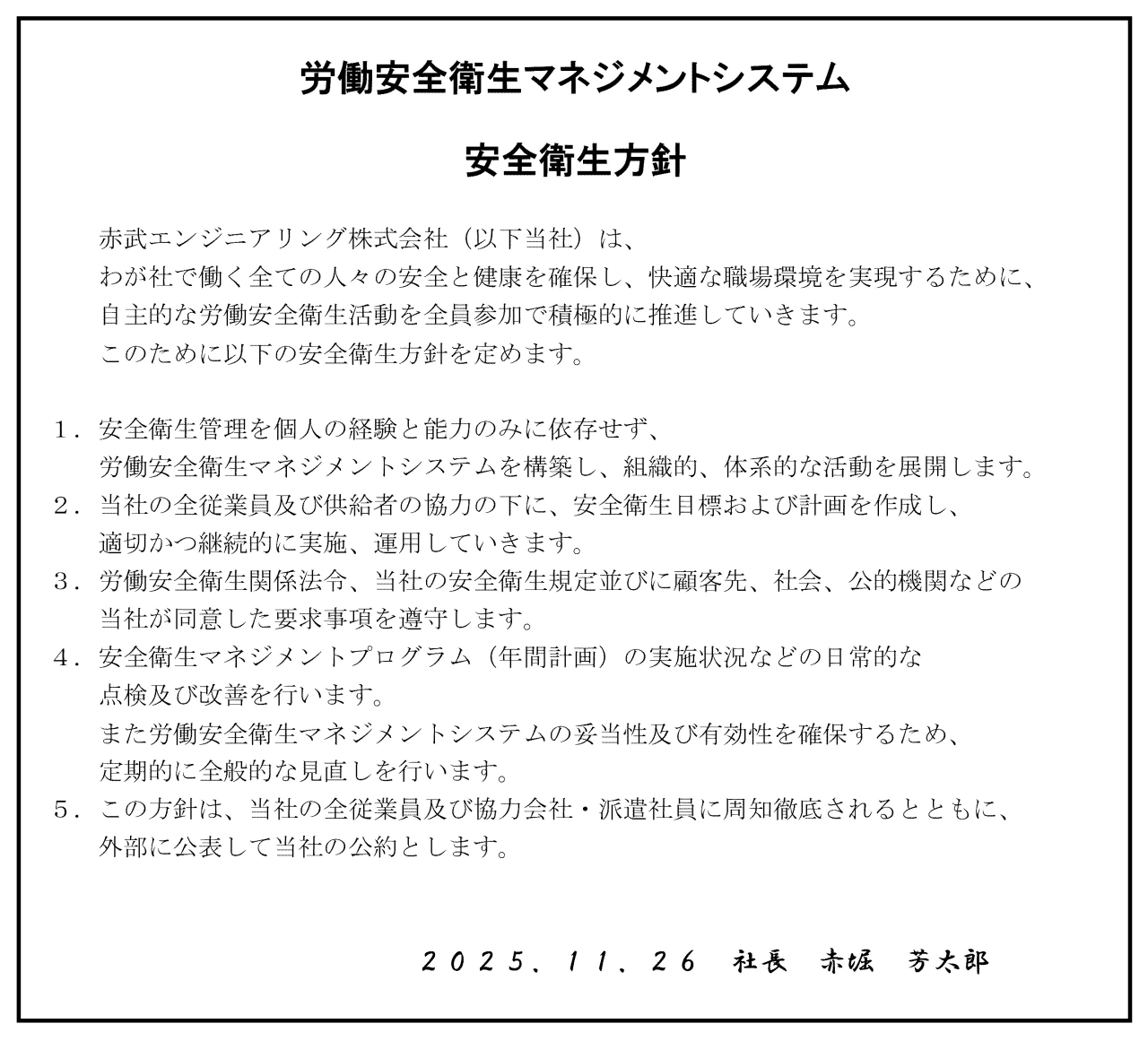 労働安全衛生マネジメントシステム

安全衛生方針

赤武エンジニアリング株式会社（以下当社）は、
わが社で働く全ての人々の安全と健康を確保し、快適な職場環境を実現するために、
自主的な労働安全衛生活動を全員参加で積極的に推進していきます。
このために以下の安全衛生方針を定めます。

１．安全衛生管理を個人の経験と能力のみに依存せず、
労働安全衛生マネジメントシステムを構築し、組織的、体系的な活動を展開します。
２．当社の全従業員及び供給者の協力の下に、安全衛生目標および計画を作成し、
適切かつ継続的に実施、運用していきます。
３．労働安全衛生関係法令、当社の安全衛生規定並びに顧客先、社会、公的機関などの
当社が同意した要求事項を遵守します。
４．安全衛生マネジメントプログラム（年間計画）の実施状況などの日常的な
点検及び改善を行います。
また労働安全衛生マネジメントシステムの妥当性及び有効性を確保するため、
定期的に全般的な見直しを行います。
５．この方針は、当社の全従業員及び協力会社・派遣社員に周知徹底されるとともに、
外部に公表して当社の公約とします。

２０２５．１１．２６　社長　赤堀　芳太郎